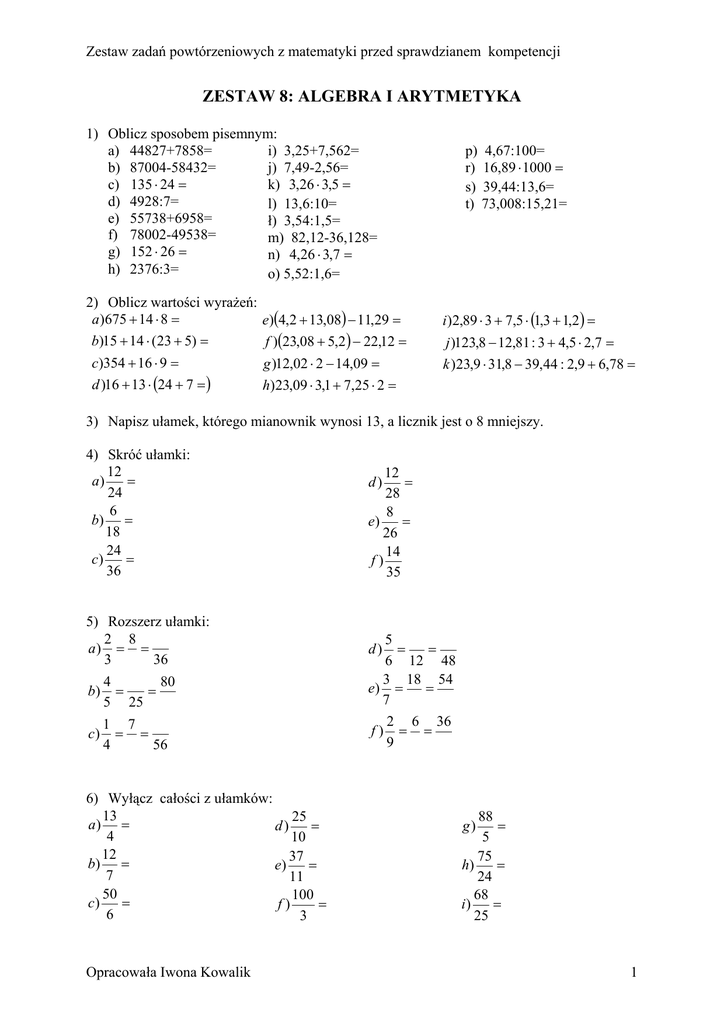 Zestaw zadań powtórzeniowych z matematyki przed sprawdzianem kompetencji

ZESTAW 8: ALGEBRA I ARYTMETYKA

1) Oblicz sposobem pisemnym:
a) 44827+7858=
b) 87004-58432=
c) $135 \cdot 24 =$
d) 4928:7=
e) 55738+6958=
f) 78002-49538=
g) $152 \cdot 26 =$
h) 2376:3=
i) 3,25+7,562=
j) 7,49-2,56=
k) $3,26 \cdot 3,5 =$
l) 13,6:10=
ł) 3,54:1,5=
m) 82,12-36,128=
n) $4,26 \cdot 3,7 =$
o) 5,52:1,6=
p) 4,67:100=
r) $16,89 \cdot 1000 =$
s) 39,44:13,6=
t) 73,008:15,21=

2) Oblicz wartości wyrażeń:
$a) 675 + 14 \cdot 8 =$
$b) 15 + 14 \cdot (23 + 5) =$
$c) 354 + 16 \cdot 9 =$
$d) 16 + 13 \cdot (24 + 7 =)$
$e) (4,2 + 13,08) - 11,29 =$
$f) (23,08 + 5,2) - 22,12 =$
$g) 12,02 \cdot 2 - 14,09 =$
$h) 23,09 \cdot 3,1 + 7,25 \cdot 2 =$
$i) 2,89 \cdot 3 + 7,5 \cdot (1,3 + 1,2) =$
$j) 123,8 - 12,81 : 3 + 4,5 \cdot 2,7 =$
$k) 23,9 \cdot 31,8 - 39,44 : 2,9 + 6,78 =$

3) Napisz ułamek, którego mianownik wynosi 13, a licznik jest o 8 mniejszy.

4) Skróć ułamki:
$a) \frac{12}{24} =$
$b) \frac{6}{18} =$
$c) \frac{24}{36} =$
$d) \frac{12}{28} =$
$e) \frac{8}{26} =$
$f) \frac{14}{35}$

5) Rozszerz ułamki:
$a) \frac{2}{3} = \frac{8}{} = \frac{}{36}$
$b) \frac{4}{5} = \frac{}{25} = \frac{80}{}$
$c) \frac{1}{4} = \frac{7}{} = \frac{}{56}$
$d) \frac{5}{6} = \frac{}{12} = \frac{}{48}$
$e) \frac{3}{7} = \frac{18}{} = \frac{54}{}$
$f) \frac{2}{9} = \frac{6}{} = \frac{36}{}$

6) Wyłącz całości z ułamków:
$a) \frac{13}{4} =$
$b) \frac{12}{7} =$
$c) \frac{50}{6} =$
$d) \frac{25}{10} =$
$e) \frac{37}{11} =$
$f) \frac{100}{3} =$
$g) \frac{88}{5} =$
$h) \frac{75}{24} =$
$i) \frac{68}{25} =$

Opracowała Iwona Kowalik
1